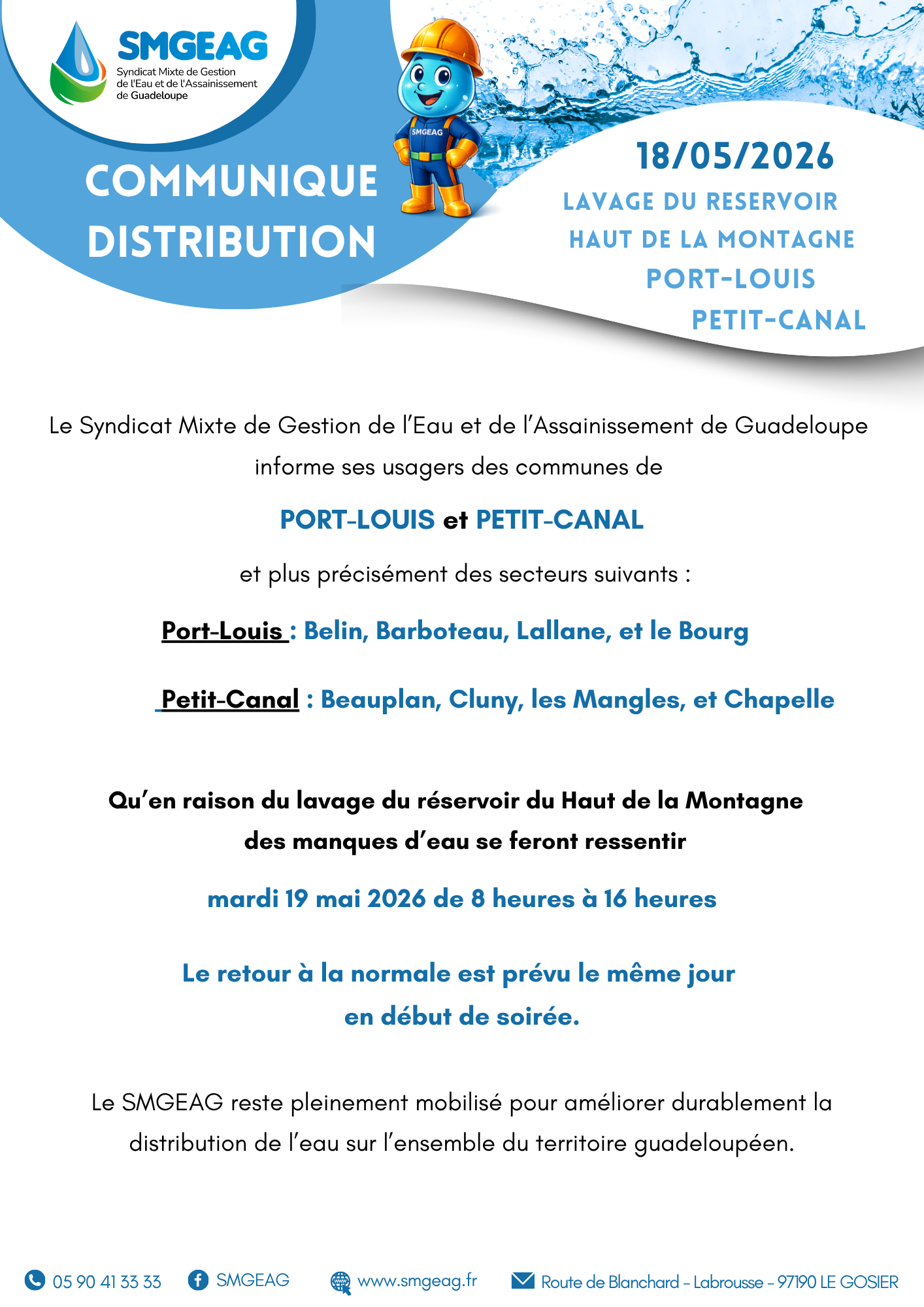 SMGEAG
Syndicat Mixte de Gestion de l'Eau et de l'Assainissement de Guadeloupe

SMGEAG

COMMUNIQUE DISTRIBUTION

18/05/2026

LAVAGE DU RESERVOIR HAUT DE LA MONTAGNE PORT-LOUIS PETIT-CANAL

Le Syndicat Mixte de Gestion de l'Eau et de l'Assainissement de Guadeloupe informe ses usagers des communes de

PORT-LOUIS et PETIT-CANAL

et plus précisément des secteurs suivants :

Port-Louis : Belin, Barboteau, Lallane, et le Bourg

Petit-Canal : Beauplan, Cluny, les Mangles, et Chapelle

Qu'en raison du lavage du réservoir du Haut de la Montagne des manques d'eau se feront ressentir

mardi 19 mai 2026 de 8 heures à 16 heures

Le retour à la normale est prévu le même jour en début de soirée.

Le SMGEAG reste pleinement mobilisé pour améliorer durablement la distribution de l'eau sur l'ensemble du territoire guadeloupéen.

05 90 41 33 33 SMGEAG www.smgeag.fr Route de Blanchard - Labrousse - 97190 LE GOSIER